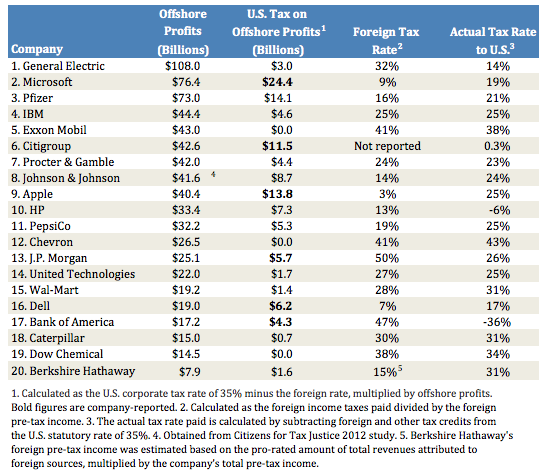 | Company | Offshore Profits (Billions) | U.S. Tax on Offshore Profits$^1$ (Billions) | Foreign Tax Rate$^2$ | Actual Tax Rate to U.S.$^3$ |
|---|---|---|---|---|
| 1. General Electric | \$108.0 | \$3.0 | 32% | 14% |
| 2. Microsoft | \$76.4 | **\$24.4** | 9% | 19% |
| 3. Pfizer | \$73.0 | \$14.1 | 16% | 21% |
| 4. IBM | \$44.4 | \$4.6 | 25% | 25% |
| 5. Exxon Mobil | \$43.0 | \$0.0 | 41% | 38% |
| 6. Citigroup | \$42.6 | **\$11.5** | Not reported | 0.3% |
| 7. Procter & Gamble | \$42.0 | \$4.4 | 24% | 23% |
| 8. Johnson & Johnson | \$41.6 $^4$ | \$8.7 | 14% | 24% |
| 9. Apple | \$40.4 | **\$13.8** | 3% | 25% |
| 10. HP | \$33.4 | \$7.3 | 13% | -6% |
| 11. PepsiCo | \$32.2 | \$5.3 | 19% | 25% |
| 12. Chevron | \$26.5 | \$0.0 | 41% | 43% |
| 13. J.P. Morgan | \$25.1 | **\$5.7** | 50% | 26% |
| 14. United Technologies | \$22.0 | \$1.7 | 27% | 25% |
| 15. Wal-Mart | \$19.2 | \$1.4 | 28% | 31% |
| 16. Dell | \$19.0 | **\$6.2** | 7% | 17% |
| 17. Bank of America | \$17.2 | **\$4.3** | 47% | -36% |
| 18. Caterpillar | \$15.0 | \$0.7 | 30% | 31% |
| 19. Dow Chemical | \$14.5 | \$0.0 | 38% | 34% |
| 20. Berkshire Hathaway | \$7.9 | \$1.6 | 15%$^5$ | 31% |

1. Calculated as the U.S. corporate tax rate of 35% minus the foreign rate, multiplied by offshore profits. Bold figures are company-reported. 2. Calculated as the foreign income taxes paid divided by the foreign pre-tax income. 3. The actual tax rate paid is calculated by subtracting foreign and other tax credits from the U.S. statutory rate of 35%. 4. Obtained from Citizens for Tax Justice 2012 study. 5. Berkshire Hathaway's foreign pre-tax income was estimated based on the pro-rated amount of total revenues attributed to foreign sources, multiplied by the company's total pre-tax income.